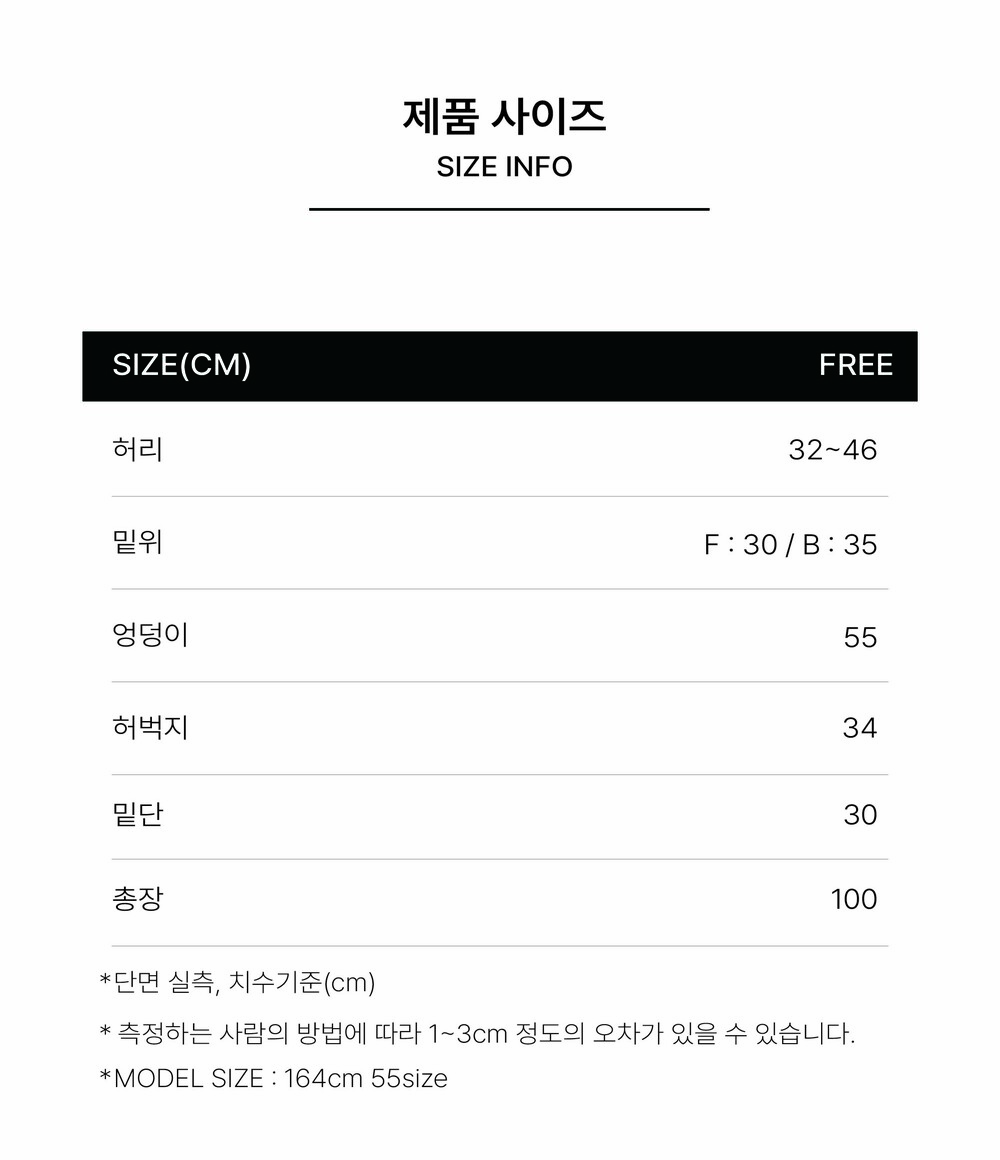 제품 사이즈
SIZE INFO

| SIZE(CM) | FREE |
|---|---|
| 허리 | 32~46 |
| 밑위 | F : 30 / B : 35 |
| 엉덩이 | 55 |
| 허벅지 | 34 |
| 밑단 | 30 |
| 총장 | 100 |

*단면 실측, 치수기준(cm)

* 측정하는 사람의 방법에 따라 1~3cm 정도의 오차가 있을 수 있습니다.

*MODEL SIZE : 164cm 55size